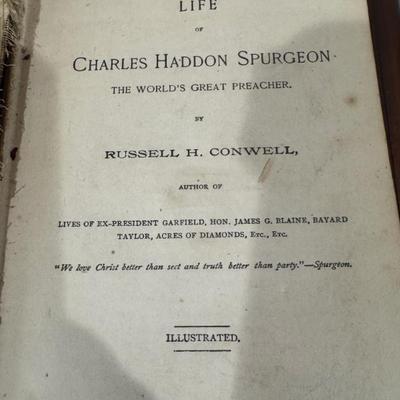 LIFE

OF

CHARLES HADDON SPURGEON

THE WORLD'S GREAT PREACHER.

BY

RUSSELL H. CONWELL,

AUTHOR OF

LIVES OF EX-PRESIDENT GARFIELD, HON. JAMES G. BLAINE, BAYARD TAYLOR, ACRES OF DIAMONDS, ETC., ETC.

"We love Christ better than sect and truth better than party."—Spurgeon.

ILLUSTRATED.